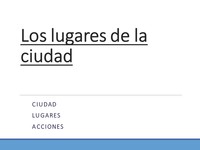 Los lugares de la ciudad

CIUDAD
LUGARES
ACCIONES